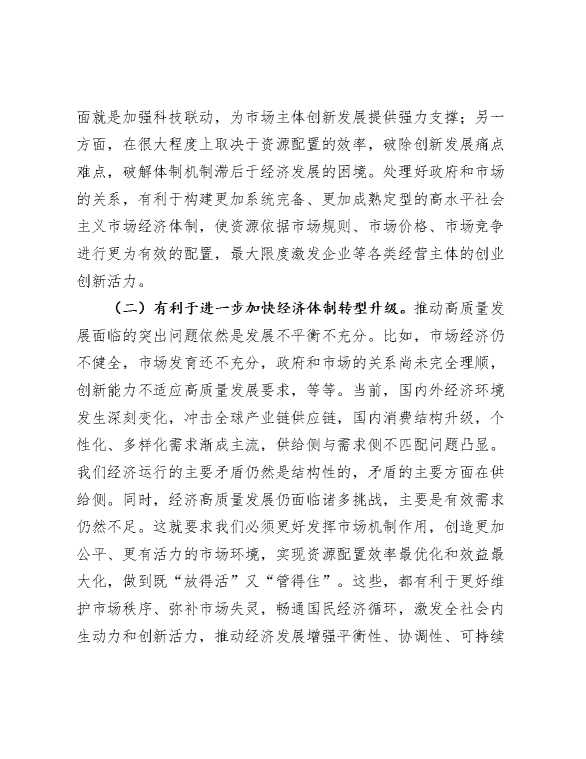 面就是加强科技联动，为市场主体创新发展提供强力支撑；另一方面，在很大程度上取决于资源配置的效率，破除创新发展痛点难点，破解体制机制滞后于经济发展的困境。处理好政府和市场的关系，有利于构建更加系统完备、更加成熟定型的高水平社会主义市场经济体制，使资源依据市场规则、市场价格、市场竞争进行更为有效的配置，最大限度激发企业等各类经营主体的创业创新活力。

（二）有利于进一步加快经济体制转型升级。推动高质量发展面临的突出问题依然是发展不平衡不充分。比如，市场经济仍不健全，市场发育还不充分，政府和市场的关系尚未完全理顺，创新能力不适应高质量发展要求，等等。当前，国内外经济环境发生深刻变化，冲击全球产业链供应链，国内消费结构升级，个性化、多样化需求渐成主流，供给侧与需求侧不匹配问题凸显。我们经济运行的主要矛盾仍然是结构性的，矛盾的主要方面在供给侧。同时，经济高质量发展仍面临诸多挑战，主要是有效需求仍然不足。这就要求我们必须更好发挥市场机制作用，创造更加公平、更有活力的市场环境，实现资源配置效率最优化和效益最大化，做到既“放得活”又“管得住”。这些，都有利于更好维护市场秩序、弥补市场失灵，畅通国民经济循环，激发全社会内生动力和创新活力，推动经济发展增强平衡性、协调性、可持续